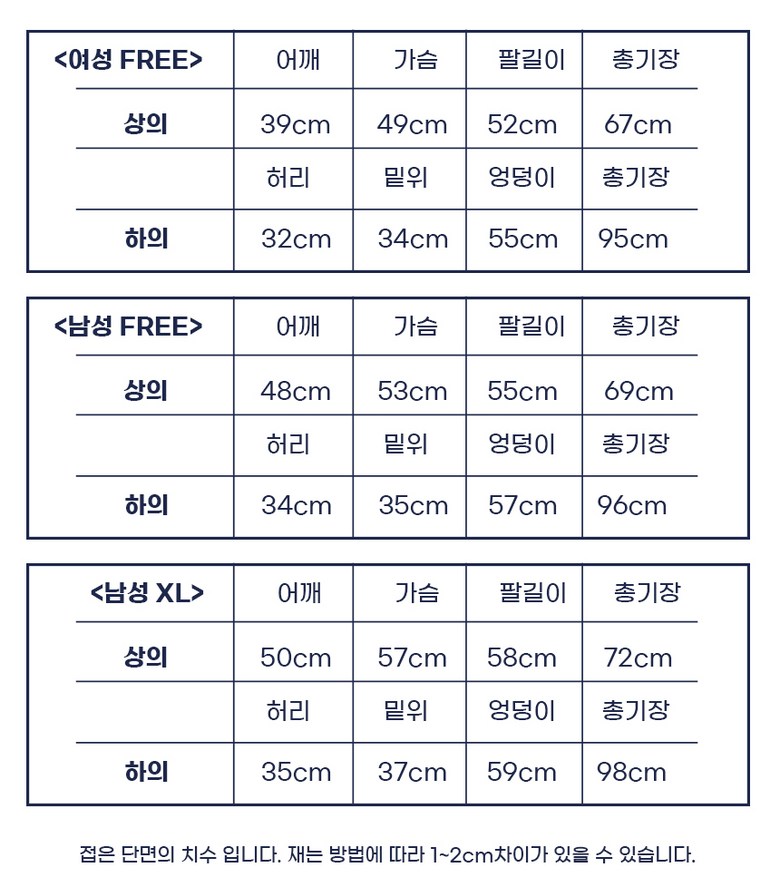 | <여성 FREE> | 어깨 | 가슴 | 팔길이 | 총기장 |
|---|---|---|---|---|
| 상의 | 39cm | 49cm | 52cm | 67cm |
| | 허리 | 밑위 | 엉덩이 | 총기장 |
| 하의 | 32cm | 34cm | 55cm | 95cm |

| <남성 FREE> | 어깨 | 가슴 | 팔길이 | 총기장 |
|---|---|---|---|---|
| 상의 | 48cm | 53cm | 55cm | 69cm |
| | 허리 | 밑위 | 엉덩이 | 총기장 |
| 하의 | 34cm | 35cm | 57cm | 96cm |

| <남성 XL> | 어깨 | 가슴 | 팔길이 | 총기장 |
|---|---|---|---|---|
| 상의 | 50cm | 57cm | 58cm | 72cm |
| | 허리 | 밑위 | 엉덩이 | 총기장 |
| 하의 | 35cm | 37cm | 59cm | 98cm |

접은 단면의 치수 입니다. 재는 방법에 따라 1~2cm차이가 있을 수 있습니다.